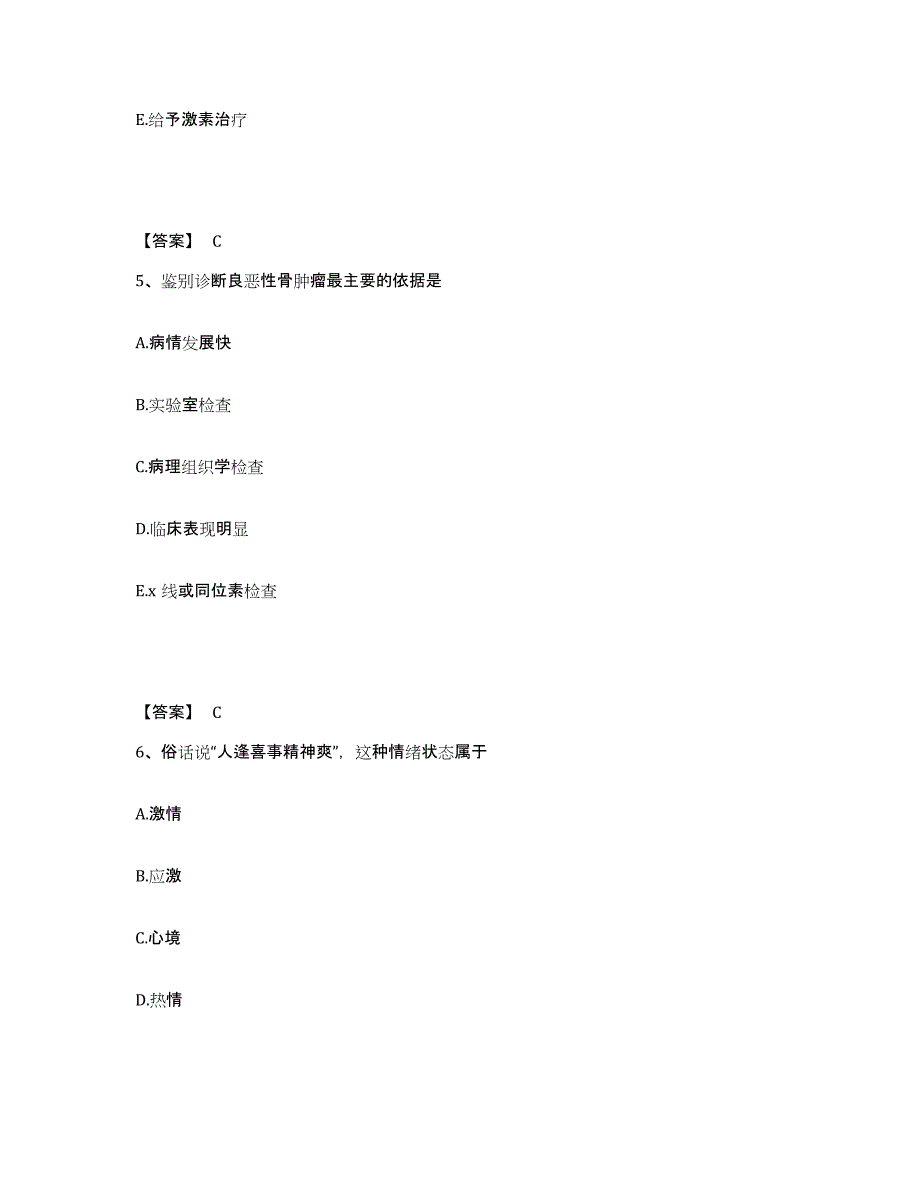 E.给予激素治疗

【答案】 C

5、鉴别诊断良恶性骨肿瘤最主要的依据是

A.病情发展快

B.实验室检查

C.病理组织学检查

D.临床表现明显

E.x 线或同位素检查

【答案】 C

6、俗话说“人逢喜事精神爽”，这种情绪状态属于

A.激情

B.应激

C.心境

D.热情